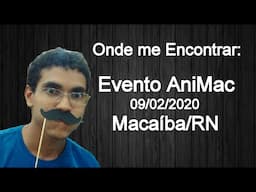 Onde me Encontrar:

Evento AniMac
09/02/2020
Macaíba/RN